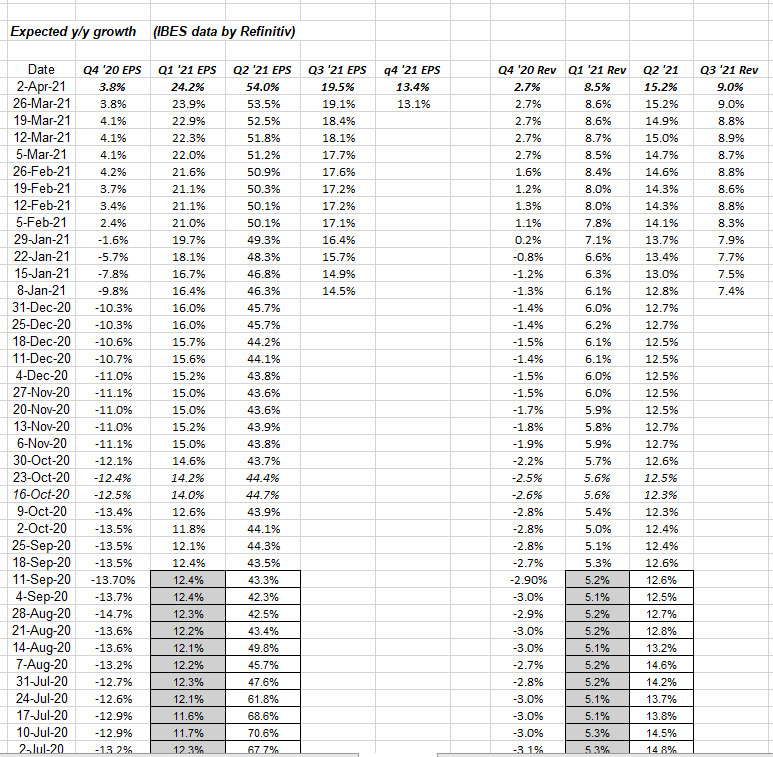 Expected y/y growth (IBES data by Refinitiv)

| Date | Q4 '20 EPS | Q1 '21 EPS | Q2 '21 EPS | Q3 '21 EPS | q4 '21 EPS | | Q4 '20 Rev | Q1 '21 Rev | Q2 '21 | Q3 '21 Rev |
|---|---|---|---|---|---|---|---|---|---|---|
| 2-Apr-21 | 3.8% | 24.2% | 54.0% | 19.5% | 13.4% | | 2.7% | 8.5% | 15.2% | 9.0% |
| 26-Mar-21 | 3.8% | 23.9% | 53.5% | 19.1% | 13.1% | | 2.7% | 8.6% | 15.2% | 9.0% |
| 19-Mar-21 | 4.1% | 22.9% | 52.5% | 18.4% | | | 2.7% | 8.6% | 14.9% | 8.8% |
| 12-Mar-21 | 4.1% | 22.3% | 51.8% | 18.1% | | | 2.7% | 8.7% | 15.0% | 8.9% |
| 5-Mar-21 | 4.1% | 22.0% | 51.2% | 17.7% | | | 2.7% | 8.5% | 14.7% | 8.7% |
| 26-Feb-21 | 4.2% | 21.6% | 50.9% | 17.6% | | | 1.6% | 8.4% | 14.6% | 8.8% |
| 19-Feb-21 | 3.7% | 21.1% | 50.3% | 17.2% | | | 1.2% | 8.0% | 14.3% | 8.6% |
| 12-Feb-21 | 3.4% | 21.1% | 50.1% | 17.2% | | | 1.3% | 8.0% | 14.3% | 8.8% |
| 5-Feb-21 | 2.4% | 21.0% | 50.1% | 17.1% | | | 1.1% | 7.8% | 14.1% | 8.3% |
| 29-Jan-21 | -1.6% | 19.7% | 49.3% | 16.4% | | | 0.2% | 7.1% | 13.7% | 7.9% |
| 22-Jan-21 | -5.7% | 18.1% | 48.3% | 15.7% | | | -0.8% | 6.6% | 13.4% | 7.7% |
| 15-Jan-21 | -7.8% | 16.7% | 46.8% | 14.9% | | | -1.2% | 6.3% | 13.0% | 7.5% |
| 8-Jan-21 | -9.8% | 16.4% | 46.3% | 14.5% | | | -1.3% | 6.1% | 12.8% | 7.4% |
| 31-Dec-20 | -10.3% | 16.0% | 45.7% | | | | -1.4% | 6.0% | 12.7% | |
| 25-Dec-20 | -10.3% | 16.0% | 45.7% | | | | -1.4% | 6.2% | 12.7% | |
| 18-Dec-20 | -10.6% | 15.7% | 44.2% | | | | -1.5% | 6.1% | 12.5% | |
| 11-Dec-20 | -10.7% | 15.6% | 44.1% | | | | -1.4% | 6.1% | 12.5% | |
| 4-Dec-20 | -11.0% | 15.2% | 43.8% | | | | -1.5% | 6.0% | 12.5% | |
| 27-Nov-20 | -11.1% | 15.0% | 43.6% | | | | -1.5% | 6.0% | 12.5% | |
| 20-Nov-20 | -11.0% | 15.0% | 43.6% | | | | -1.7% | 5.9% | 12.5% | |
| 13-Nov-20 | -11.0% | 15.2% | 43.9% | | | | -1.8% | 5.8% | 12.7% | |
| 6-Nov-20 | -11.1% | 15.0% | 43.8% | | | | -1.9% | 5.9% | 12.7% | |
| 30-Oct-20 | -12.1% | 14.6% | 43.7% | | | | -2.2% | 5.7% | 12.6% | |
| 23-Oct-20 | -12.4% | 14.2% | 44.4% | | | | -2.5% | 5.6% | 12.5% | |
| 16-Oct-20 | -12.5% | 14.0% | 44.7% | | | | -2.6% | 5.6% | 12.3% | |
| 9-Oct-20 | -13.4% | 12.6% | 43.9% | | | | -2.8% | 5.4% | 12.3% | |
| 2-Oct-20 | -13.5% | 11.8% | 44.1% | | | | -2.8% | 5.0% | 12.4% | |
| 25-Sep-20 | -13.5% | 12.1% | 44.3% | | | | -2.8% | 5.1% | 12.4% | |
| 18-Sep-20 | -13.5% | 12.4% | 43.5% | | | | -2.7% | 5.3% | 12.6% | |
| 11-Sep-20 | -13.70% | 12.4% | 43.3% | | | | -2.90% | 5.2% | 12.6% | |
| 4-Sep-20 | -13.7% | 12.4% | 42.3% | | | | -3.0% | 5.1% | 12.5% | |
| 28-Aug-20 | -14.7% | 12.3% | 42.5% | | | | -2.9% | 5.2% | 12.7% | |
| 21-Aug-20 | -13.6% | 12.2% | 43.4% | | | | -3.0% | 5.2% | 12.8% | |
| 14-Aug-20 | -13.6% | 12.1% | 49.8% | | | | -3.0% | 5.1% | 13.2% | |
| 7-Aug-20 | -13.2% | 12.2% | 45.7% | | | | -2.7% | 5.2% | 14.6% | |
| 31-Jul-20 | -12.7% | 12.3% | 47.6% | | | | -2.8% | 5.2% | 14.2% | |
| 24-Jul-20 | -12.6% | 12.1% | 61.8% | | | | -3.0% | 5.1% | 13.7% | |
| 17-Jul-20 | -12.9% | 11.6% | 68.6% | | | | -3.0% | 5.1% | 13.8% | |
| 10-Jul-20 | -12.9% | 11.7% | 70.6% | | | | -3.0% | 5.3% | 14.5% | |
| 2-Jul-20 | -13.2% | 12.3% | 67.7% | | | | -3.1% | 5.3% | 14.8% | |